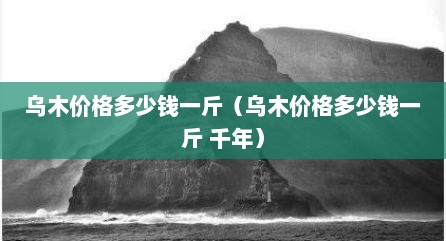 乌木价格多少钱一斤（乌木价格多少钱一斤 千年）